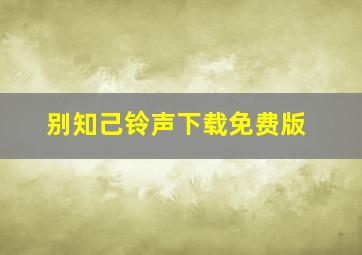 别知己铃声下载免费版